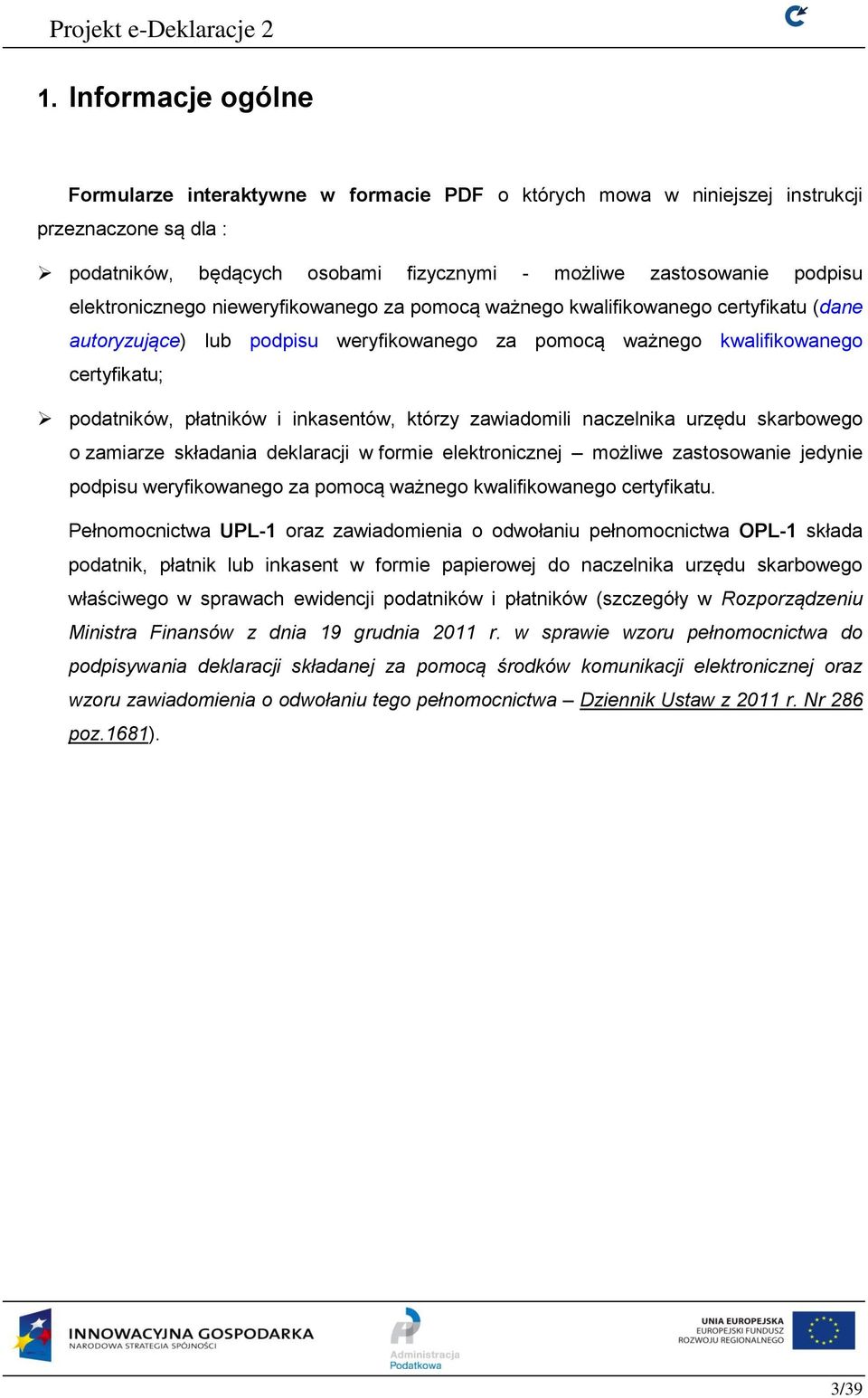 Projekt e-Deklaracje 2

1. Informacje ogólne

Formularze interaktywne w formacie PDF o których mowa w niniejszej instrukcji przeznaczone są dla :

➢ podatników, będących osobami fizycznymi - możliwe zastosowanie podpisu elektronicznego nieweryfikowanego za pomocą ważnego kwalifikowanego certyfikatu (dane autoryzujące) lub podpisu weryfikowanego za pomocą ważnego kwalifikowanego certyfikatu;

➢ podatników, płatników i inkasentów, którzy zawiadomili naczelnika urzędu skarbowego o zamiarze składania deklaracji w formie elektronicznej – możliwe zastosowanie jedynie podpisu weryfikowanego za pomocą ważnego kwalifikowanego certyfikatu.

Pełnomocnictwa UPL-1 oraz zawiadomienia o odwołaniu pełnomocnictwa OPL-1 składa podatnik, płatnik lub inkasent w formie papierowej do naczelnika urzędu skarbowego właściwego w sprawach ewidencji podatników i płatników (szczegóły w Rozporządzeniu Ministra Finansów z dnia 19 grudnia 2011 r. w sprawie wzoru pełnomocnictwa do podpisywania deklaracji składanej za pomocą środków komunikacji elektronicznej oraz wzoru zawiadomienia o odwołaniu tego pełnomocnictwa – Dziennik Ustaw z 2011 r. Nr 286 poz.1681).

INNOWACYJNA GOSPODARKA
NARODOWA STRATEGIA SPÓJNOŚCI

Administracja
Podatkowa

UNIA EUROPEJSKA
EUROPEJSKI FUNDUSZ
ROZWOJU REGIONALNEGO

3/39